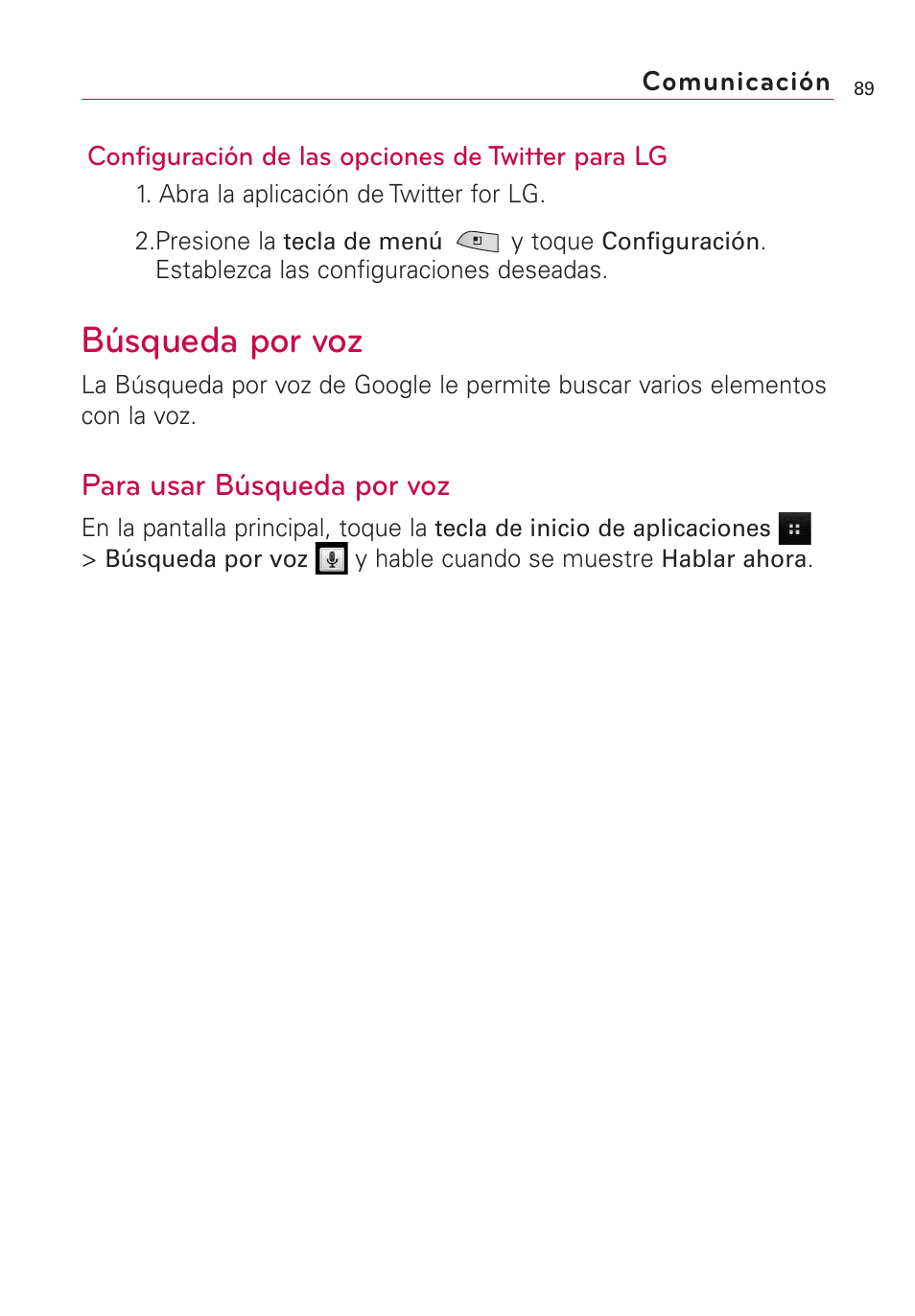 Comunicación 89

Configuración de las opciones de Twitter para LG

1. Abra la aplicación de Twitter for LG.

2.Presione la tecla de menú y toque Configuración. Establezca las configuraciones deseadas.

Búsqueda por voz

La Búsqueda por voz de Google le permite buscar varios elementos con la voz.

Para usar Búsqueda por voz

En la pantalla principal, toque la tecla de inicio de aplicaciones > Búsqueda por voz y hable cuando se muestre Hablar ahora.